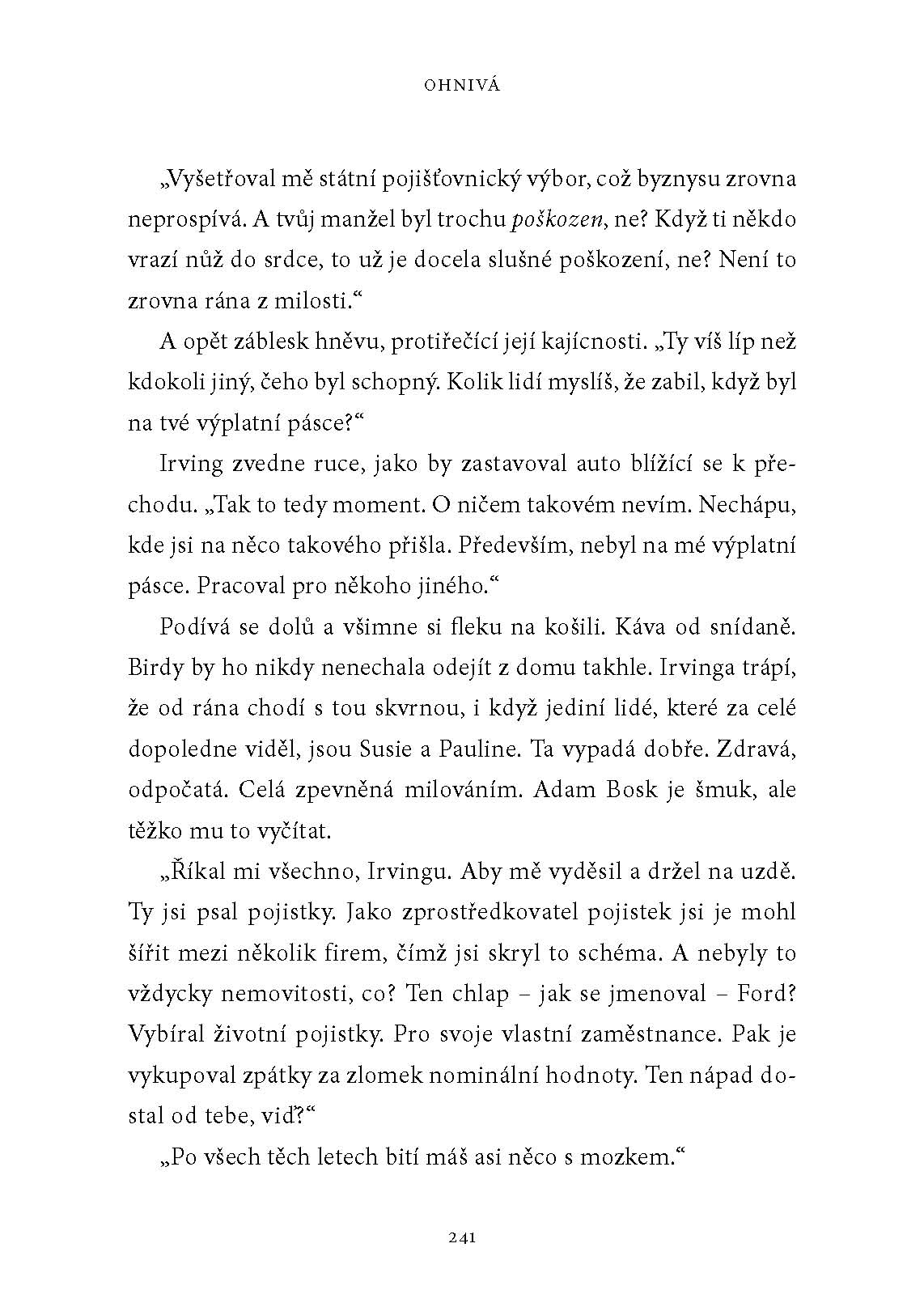 OHNIVÁ

„Vyšetřoval mě státní pojišťovnický výbor, což byznysu zrovna neprospívá. A tvůj manžel byl trochu poškozen, ne? Když ti někdo vrazí nůž do srdce, to už je docela slušné poškození, ne? Není to zrovna rána z milosti.“

A opět záblesk hněvu, protiřečící její kajícnosti. „Ty víš líp než kdokoli jiný, čeho byl schopný. Kolik lidí myslíš, že zabil, když byl na tvé výplatní pásce?“

Irving zvedne ruce, jako by zastavoval auto blížící se k přechodu. „Tak to tedy moment. O ničem takovém nevím. Nechápu, kde jsi na něco takového přišla. Především, nebyl na mé výplatní pásce. Pracoval pro někoho jiného.“

Podívá se dolů a všimne si fleku na košili. Káva od snídaně. Birdy by ho nikdy nenechala odejít z domu takhle. Irvinga trápí, že od rána chodí s tou skvrnou, i když jediní lidé, které za celé dopoledne viděl, jsou Susie a Pauline. Ta vypadá dobře. Zdravá, odpočatá. Celá zpevněná milováním. Adam Bosk je šmuk, ale těžko mu to vyčítat.

„Říkal mi všechno, Irvingu. Aby mě vyděsil a držel na uzdě. Ty jsi psal pojistky. Jako zprostředkovatel pojistek jsi je mohl šířit mezi několik firem, čímž jsi skryl to schéma. A nebyly to vždycky nemovitosti, co? Ten chlap – jak se jmenoval – Ford? Vybíral životní pojistky. Pro svoje vlastní zaměstnance. Pak je vykupoval zpátky za zlomek nominální hodnoty. Ten nápad dostal od tebe, viď?“

„Po všech těch letech bití máš asi něco s mozkem.“

241